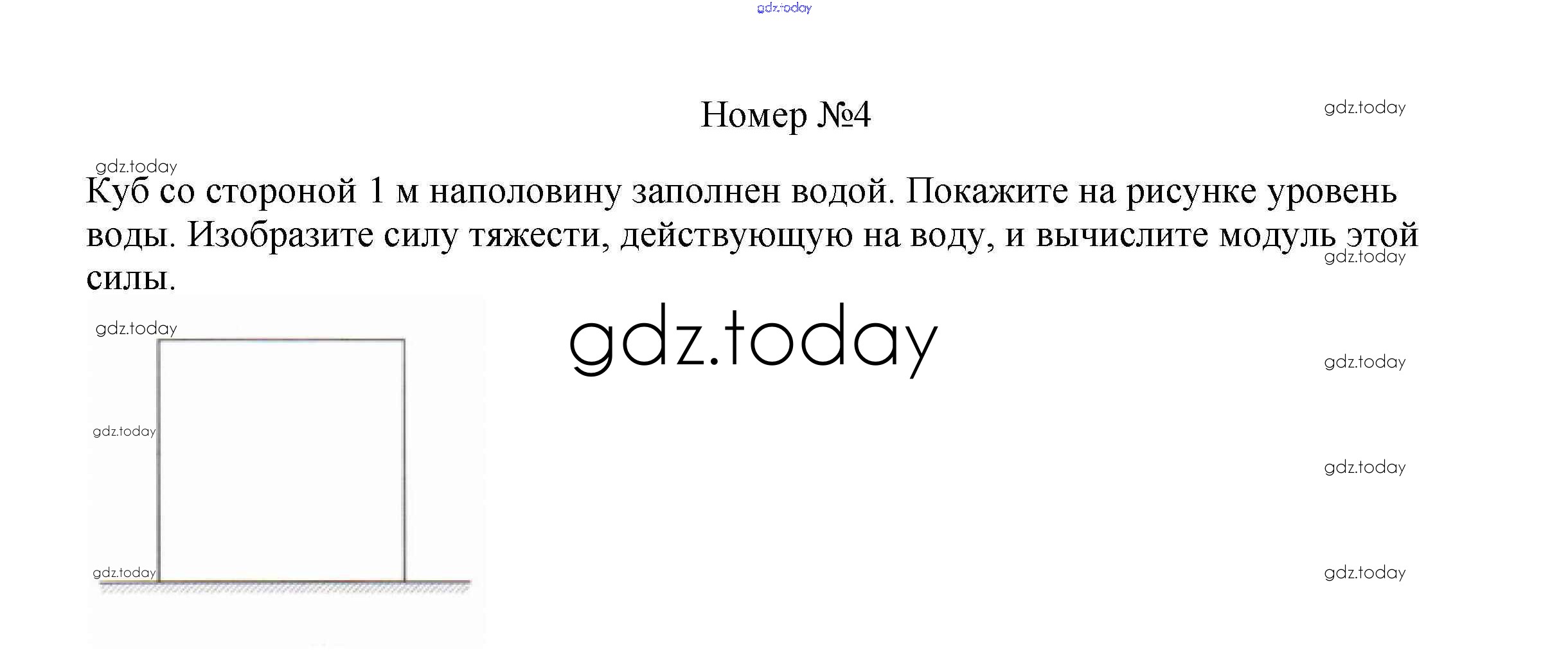 Номер №4

Куб со стороной 1 м наполовину заполнен водой. Покажите на рисунке уровень воды. Изобразите силу тяжести, действующую на воду, и вычислите модуль этой силы.

gdz.today